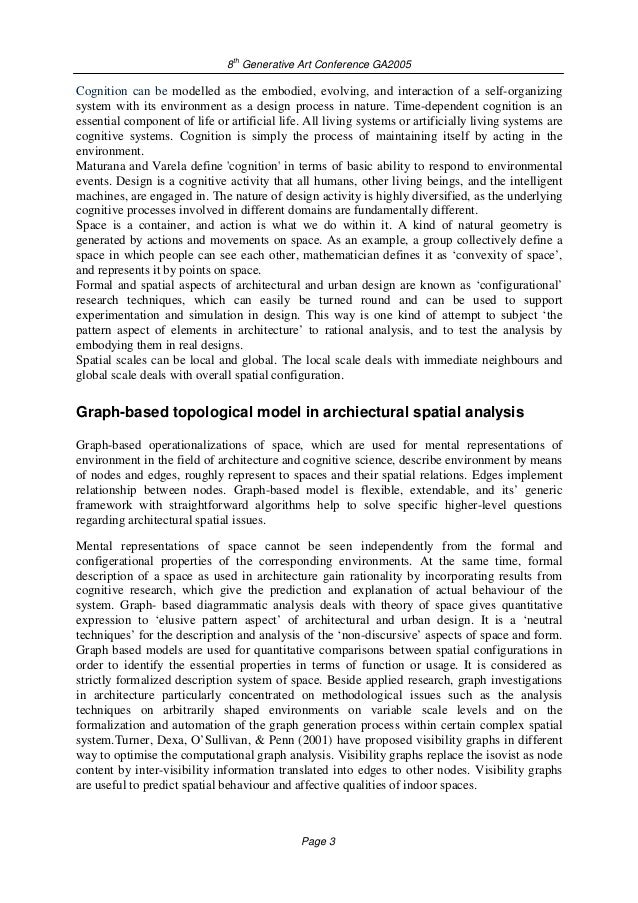 $8^{th}$ Generative Art Conference GA2005

Cognition can be modelled as the embodied, evolving, and interaction of a self-organizing system with its environment as a design process in nature. Time-dependent cognition is an essential component of life or artificial life. All living systems or artificially living systems are cognitive systems. Cognition is simply the process of maintaining itself by acting in the environment.
Maturana and Varela define 'cognition' in terms of basic ability to respond to environmental events. Design is a cognitive activity that all humans, other living beings, and the intelligent machines, are engaged in. The nature of design activity is highly diversified, as the underlying cognitive processes involved in different domains are fundamentally different.
Space is a container, and action is what we do within it. A kind of natural geometry is generated by actions and movements on space. As an example, a group collectively define a space in which people can see each other, mathematician defines it as ‘convexity of space’, and represents it by points on space.
Formal and spatial aspects of architectural and urban design are known as ‘configurational’ research techniques, which can easily be turned round and can be used to support experimentation and simulation in design. This way is one kind of attempt to subject ‘the pattern aspect of elements in architecture’ to rational analysis, and to test the analysis by embodying them in real designs.
Spatial scales can be local and global. The local scale deals with immediate neighbours and global scale deals with overall spatial configuration.

Graph-based topological model in archiectural spatial analysis

Graph-based operationalizations of space, which are used for mental representations of environment in the field of architecture and cognitive science, describe environment by means of nodes and edges, roughly represent to spaces and their spatial relations. Edges implement relationship between nodes. Graph-based model is flexible, extendable, and its’ generic framework with straightforward algorithms help to solve specific higher-level questions regarding architectural spatial issues.

Mental representations of space cannot be seen independently from the formal and configerational properties of the corresponding environments. At the same time, formal description of a space as used in architecture gain rationality by incorporating results from cognitive research, which give the prediction and explanation of actual behaviour of the system. Graph- based diagrammatic analysis deals with theory of space gives quantitative expression to ‘elusive pattern aspect’ of architectural and urban design. It is a ‘neutral techniques’ for the description and analysis of the ‘non-discursive’ aspects of space and form. Graph based models are used for quantitative comparisons between spatial configurations in order to identify the essential properties in terms of function or usage. It is considered as strictly formalized description system of space. Beside applied research, graph investigations in architecture particularly concentrated on methodological issues such as the analysis techniques on arbitrarily shaped environments on variable scale levels and on the formalization and automation of the graph generation process within certain complex spatial system.Turner, Dexa, O’Sullivan, & Penn (2001) have proposed visibility graphs in different way to optimise the computational graph analysis. Visibility graphs replace the isovist as node content by inter-visibility information translated into edges to other nodes. Visibility graphs are useful to predict spatial behaviour and affective qualities of indoor spaces.

Page 3